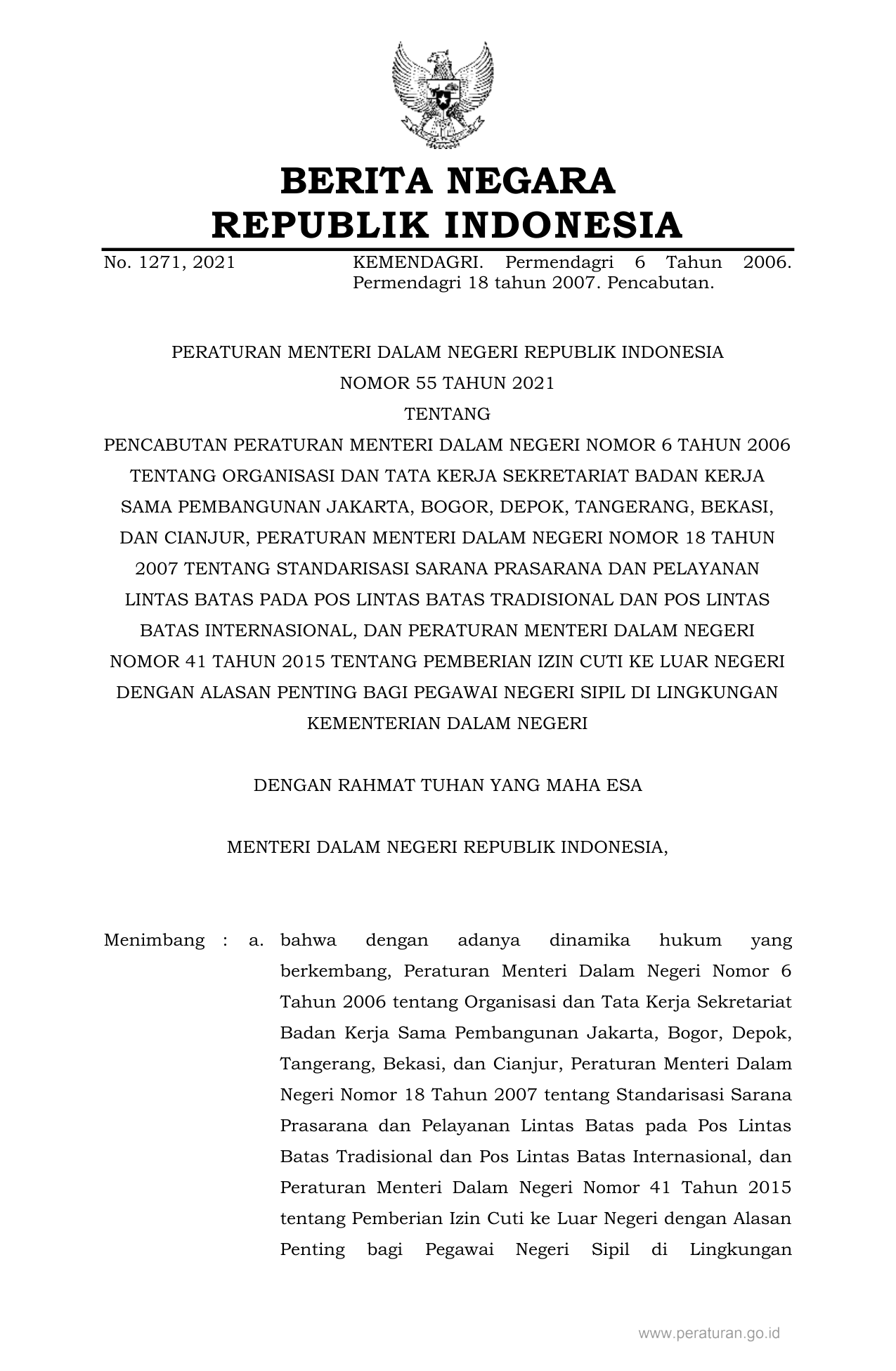 BERITA NEGARA
REPUBLIK INDONESIA

No. 1271, 2021

KEMENDAGRI. Permendagri 6 Tahun 2006. Permendagri 18 tahun 2007. Pencabutan.

PERATURAN MENTERI DALAM NEGERI REPUBLIK INDONESIA
NOMOR 55 TAHUN 2021
TENTANG
PENCABUTAN PERATURAN MENTERI DALAM NEGERI NOMOR 6 TAHUN 2006 TENTANG ORGANISASI DAN TATA KERJA SEKRETARIAT BADAN KERJA SAMA PEMBANGUNAN JAKARTA, BOGOR, DEPOK, TANGERANG, BEKASI, DAN CIANJUR, PERATURAN MENTERI DALAM NEGERI NOMOR 18 TAHUN 2007 TENTANG STANDARISASI SARANA PRASARANA DAN PELAYANAN LINTAS BATAS PADA POS LINTAS BATAS TRADISIONAL DAN POS LINTAS BATAS INTERNASIONAL, DAN PERATURAN MENTERI DALAM NEGERI NOMOR 41 TAHUN 2015 TENTANG PEMBERIAN IZIN CUTI KE LUAR NEGERI DENGAN ALASAN PENTING BAGI PEGAWAI NEGERI SIPIL DI LINGKUNGAN KEMENTERIAN DALAM NEGERI

DENGAN RAHMAT TUHAN YANG MAHA ESA

MENTERI DALAM NEGERI REPUBLIK INDONESIA,

Menimbang : a. bahwa dengan adanya dinamika hukum yang berkembang, Peraturan Menteri Dalam Negeri Nomor 6 Tahun 2006 tentang Organisasi dan Tata Kerja Sekretariat Badan Kerja Sama Pembangunan Jakarta, Bogor, Depok, Tangerang, Bekasi, dan Cianjur, Peraturan Menteri Dalam Negeri Nomor 18 Tahun 2007 tentang Standarisasi Sarana Prasarana dan Pelayanan Lintas Batas pada Pos Lintas Batas Tradisional dan Pos Lintas Batas Internasional, dan Peraturan Menteri Dalam Negeri Nomor 41 Tahun 2015 tentang Pemberian Izin Cuti ke Luar Negeri dengan Alasan Penting bagi Pegawai Negeri Sipil di Lingkungan

www.peraturan.go.id